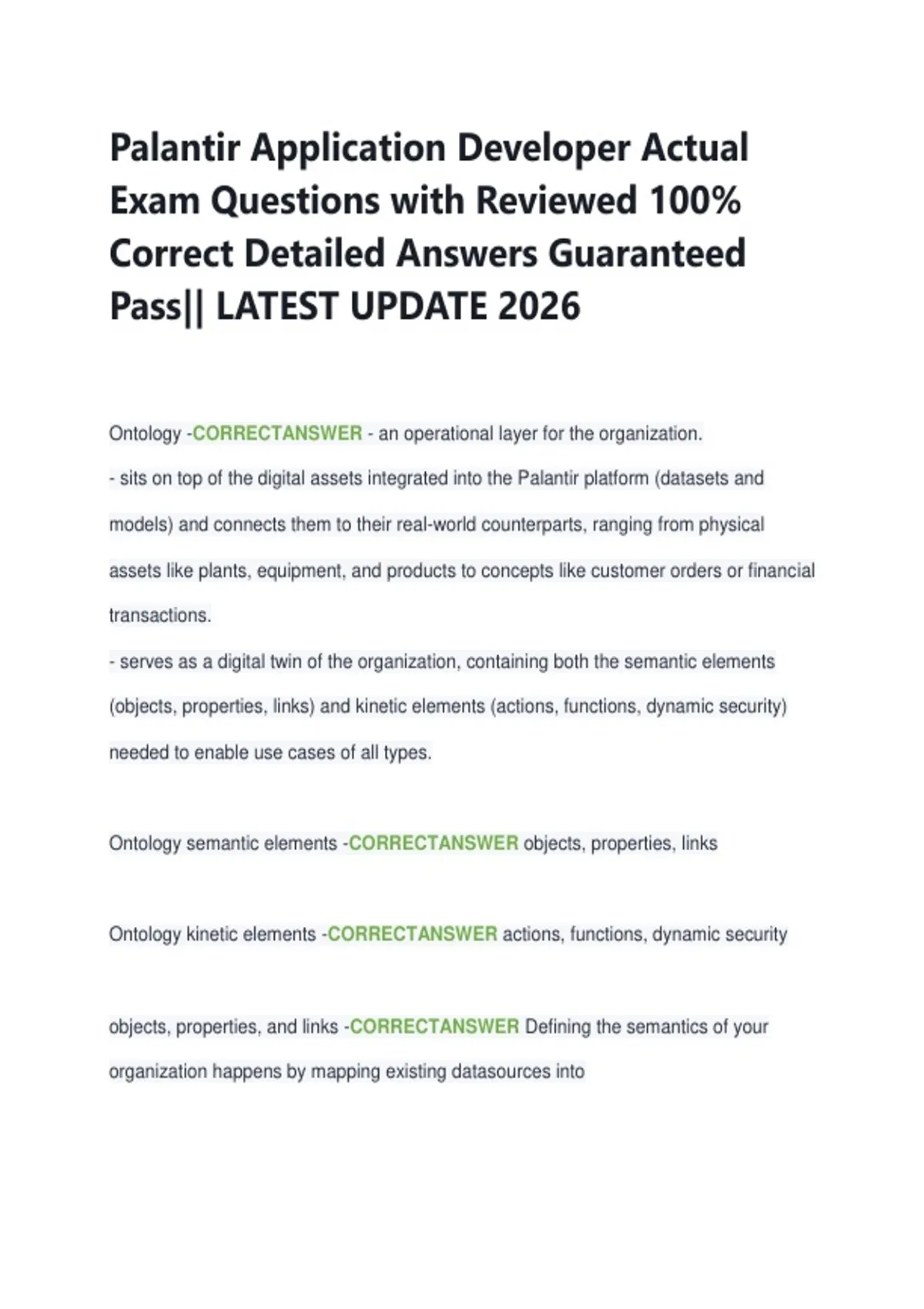 Palantir Application Developer Actual Exam Questions with Reviewed 100% Correct Detailed Answers Guaranteed Pass|| LATEST UPDATE 2026

Ontology -CORRECTANSWER - an operational layer for the organization.
- sits on top of the digital assets integrated into the Palantir platform (datasets and models) and connects them to their real-world counterparts, ranging from physical assets like plants, equipment, and products to concepts like customer orders or financial transactions.
- serves as a digital twin of the organization, containing both the semantic elements (objects, properties, links) and kinetic elements (actions, functions, dynamic security) needed to enable use cases of all types.

Ontology semantic elements -CORRECTANSWER objects, properties, links

Ontology kinetic elements -CORRECTANSWER actions, functions, dynamic security

objects, properties, and links -CORRECTANSWER Defining the semantics of your organization happens by mapping existing datasources into